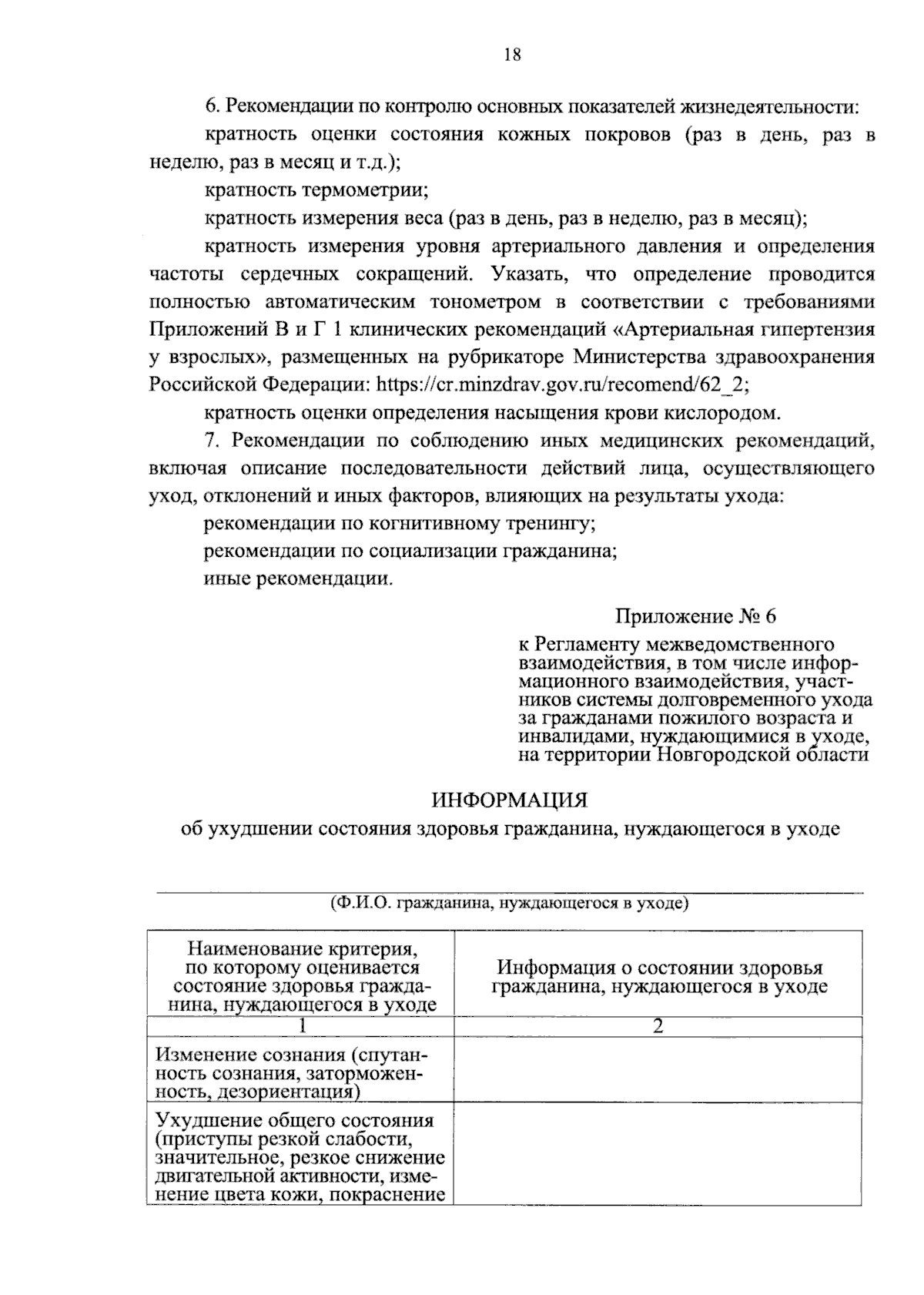 18

6. Рекомендации по контролю основных показателей жизнедеятельности:

кратность оценки состояния кожных покровов (раз в день, раз в неделю, раз в месяц и т.д.);

кратность термометрии;

кратность измерения веса (раз в день, раз в неделю, раз в месяц);

кратность измерения уровня артериального давления и определения частоты сердечных сокращений. Указать, что определение проводится полностью автоматическим тонометром в соответствии с требованиями Приложений В и Г 1 клинических рекомендаций «Артериальная гипертензия у взрослых», размещенных на рубрикаторе Министерства здравоохранения Российской Федерации: https://cr.minzdrav.gov.ru/recomend/62_2;

кратность оценки определения насыщения крови кислородом.

7. Рекомендации по соблюдению иных медицинских рекомендаций, включая описание последовательности действий лица, осуществляющего уход, отклонений и иных факторов, влияющих на результаты ухода:

рекомендации по когнитивному тренингу;

рекомендации по социализации гражданина;

иные рекомендации.

Приложение № 6

к Регламенту межведомственного взаимодействия, в том числе информационного взаимодействия, участников системы долговременного ухода за гражданами пожилого возраста и инвалидами, нуждающимися в уходе, на территории Новгородской области

ИНФОРМАЦИЯ

об ухудшении состояния здоровья гражданина, нуждающегося в уходе

(Ф.И.О. гражданина, нуждающегося в уходе)

| Наименование критерия, по которому оценивается состояние здоровья гражданина, нуждающегося в уходе | Информация о состоянии здоровья гражданина, нуждающегося в уходе |
|---|---|
| 1 | 2 |
| Изменение сознания (спутанность сознания, заторможенность, дезориентация) | |
| Ухудшение общего состояния (приступы резкой слабости, значительное, резкое снижение двигательной активности, изменение цвета кожи, покраснение | |